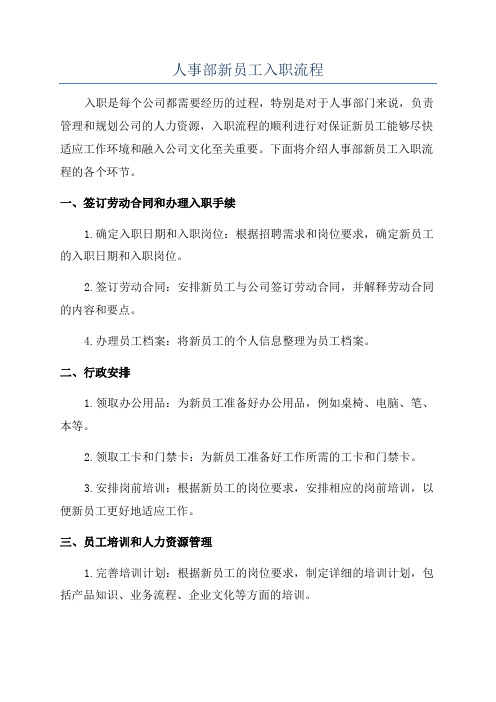 人事部新员工入职流程

入职是每个公司都需要经历的过程，特别是对于人事部门来说，负责管理和规划公司的人力资源，入职流程的顺利进行对保证新员工能够尽快适应工作环境和融入公司文化至关重要。下面将介绍人事部新员工入职流程的各个环节。

一、签订劳动合同和办理入职手续

1.确定入职日期和入职岗位：根据招聘需求和岗位要求，确定新员工的入职日期和入职岗位。

2.签订劳动合同：安排新员工与公司签订劳动合同，并解释劳动合同的内容和要点。

4.办理员工档案：将新员工的个人信息整理为员工档案。

二、行政安排

1.领取办公用品：为新员工准备好办公用品，例如桌椅、电脑、笔、本等。

2.领取工卡和门禁卡：为新员工准备好工作所需的工卡和门禁卡。

3.安排岗前培训：根据新员工的岗位要求，安排相应的岗前培训，以便新员工更好地适应工作。

三、员工培训和人力资源管理

1.完善培训计划：根据新员工的岗位要求，制定详细的培训计划，包括产品知识、业务流程、企业文化等方面的培训。